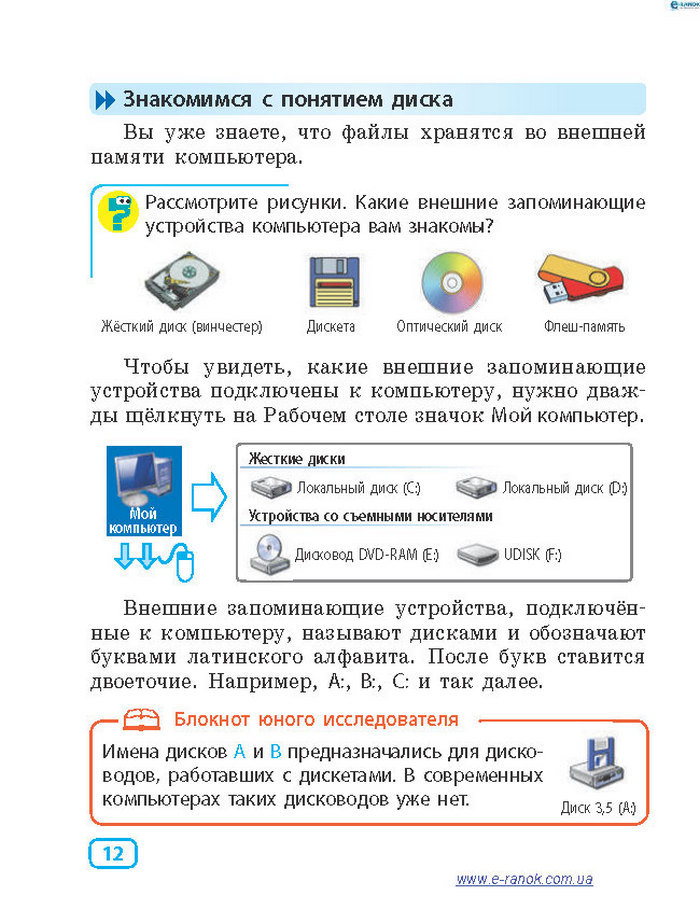 Знакомимся с понятием диска

Вы уже знаете, что файлы хранятся во внешней памяти компьютера.

Рассмотрите рисунки. Какие внешние запоминающие устройства компьютера вам знакомы?

Жёсткий диск (винчестер)
Дискета
Оптический диск
Флеш-память

Чтобы увидеть, какие внешние запоминающие устройства подключены к компьютеру, нужно дважды щёлкнуть на Рабочем столе значок Мой компьютер.

Мой компьютер

Жесткие диски
Локальный диск (C:)
Локальный диск (D:)
Устройства со съемными носителями
Дисковод DVD-RAM (E:)
UDISK (F:)

Внешние запоминающие устройства, подключённые к компьютеру, называют дисками и обозначают буквами латинского алфавита. После букв ставится двоеточие. Например, A:, B:, C: и так далее.

Блокнот юного исследователя

Имена дисков A и B предназначались для дисководов, работавших с дискетами. В современных компьютерах таких дисководов уже нет.

Диск 3,5 (A:)

12

www.e-ranok.com.ua